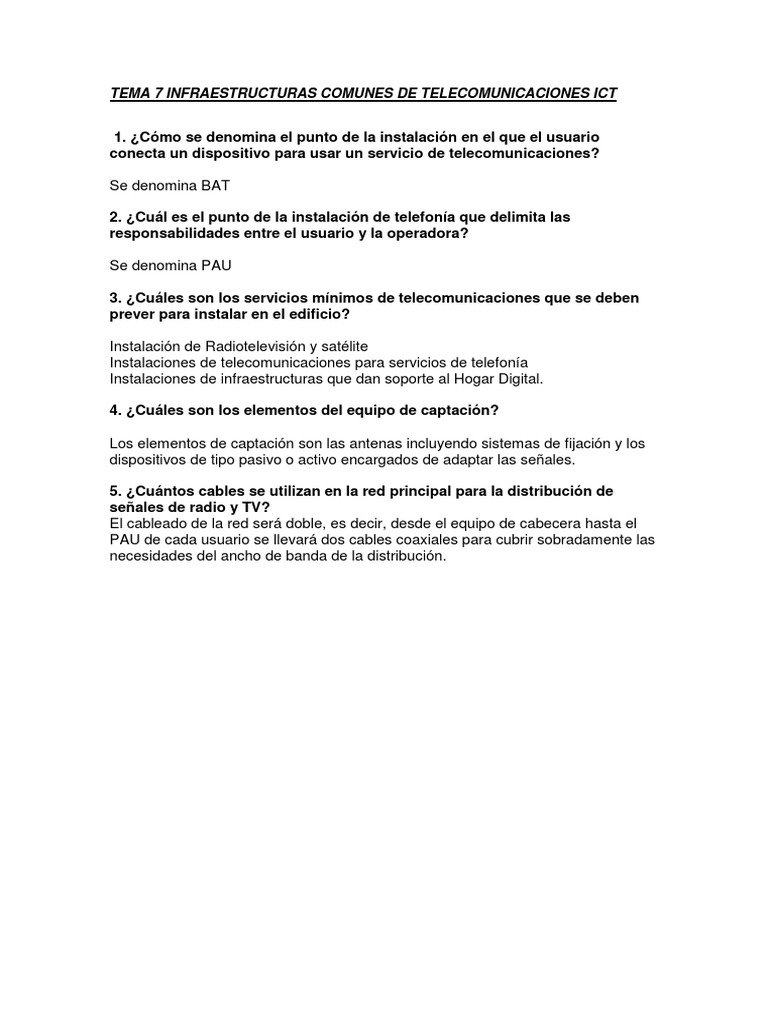 TEMA 7 INFRAESTRUCTURAS COMUNES DE TELECOMUNICACIONES ICT

1. ¿Cómo se denomina el punto de la instalación en el que el usuario conecta un dispositivo para usar un servicio de telecomunicaciones?

Se denomina BAT

2. ¿Cuál es el punto de la instalación de telefonía que delimita las responsabilidades entre el usuario y la operadora?

Se denomina PAU

3. ¿Cuáles son los servicios mínimos de telecomunicaciones que se deben prever para instalar en el edificio?

Instalación de Radiotelevisión y satélite
Instalaciones de telecomunicaciones para servicios de telefonía
Instalaciones de infraestructuras que dan soporte al Hogar Digital.

4. ¿Cuáles son los elementos del equipo de captación?

Los elementos de captación son las antenas incluyendo sistemas de fijación y los dispositivos de tipo pasivo o activo encargados de adaptar las señales.

5. ¿Cuántos cables se utilizan en la red principal para la distribución de señales de radio y TV?
El cableado de la red será doble, es decir, desde el equipo de cabecera hasta el PAU de cada usuario se llevará dos cables coaxiales para cubrir sobradamente las necesidades del ancho de banda de la distribución.